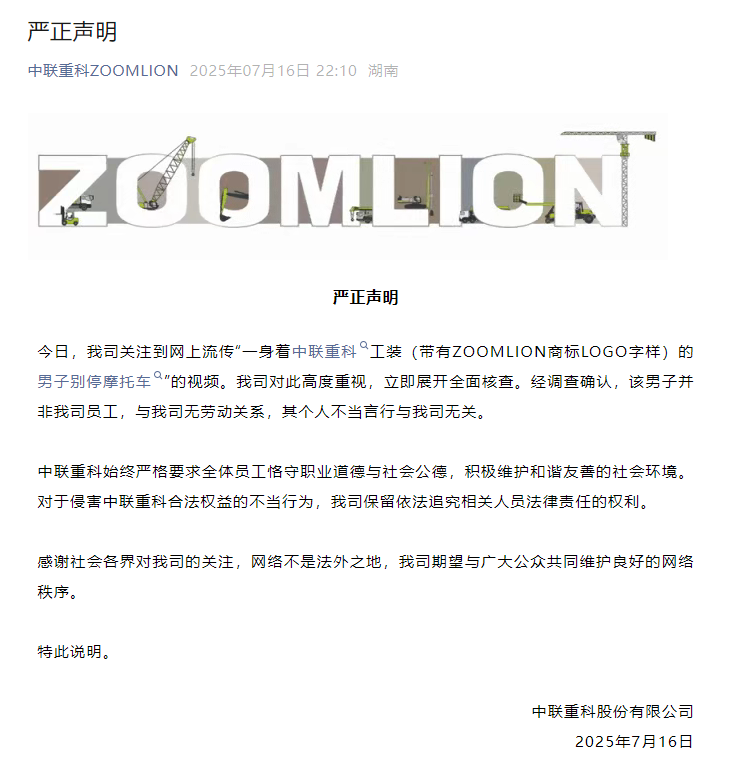 严正声明

中联重科ZOOMLION 2025年07月16日 22:10 湖南

ZOOMLION

严正声明

今日，我司关注到网上流传“一身着中联重科工装（带有ZOOMLION商标LOGO字样）的男子别停摩托车”的视频。我司对此高度重视，立即展开全面核查。经调查确认，该男子并非我司员工，与我司无劳动关系，其个人不当言行与我司无关。

中联重科始终严格要求全体员工恪守职业道德与社会公德，积极维护和谐友善的社会环境。对于侵害中联重科合法权益的不当行为，我司保留依法追究相关人员法律责任的权利。

感谢社会各界对我司的关注，网络不是法外之地，我司期望与广大公众共同维护良好的网络秩序。

特此说明。

中联重科股份有限公司
2025年7月16日